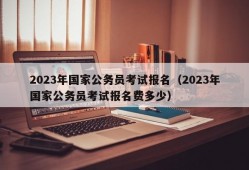 2023年国家公务员考试报名（2023年国家公务员考试报名费多少）